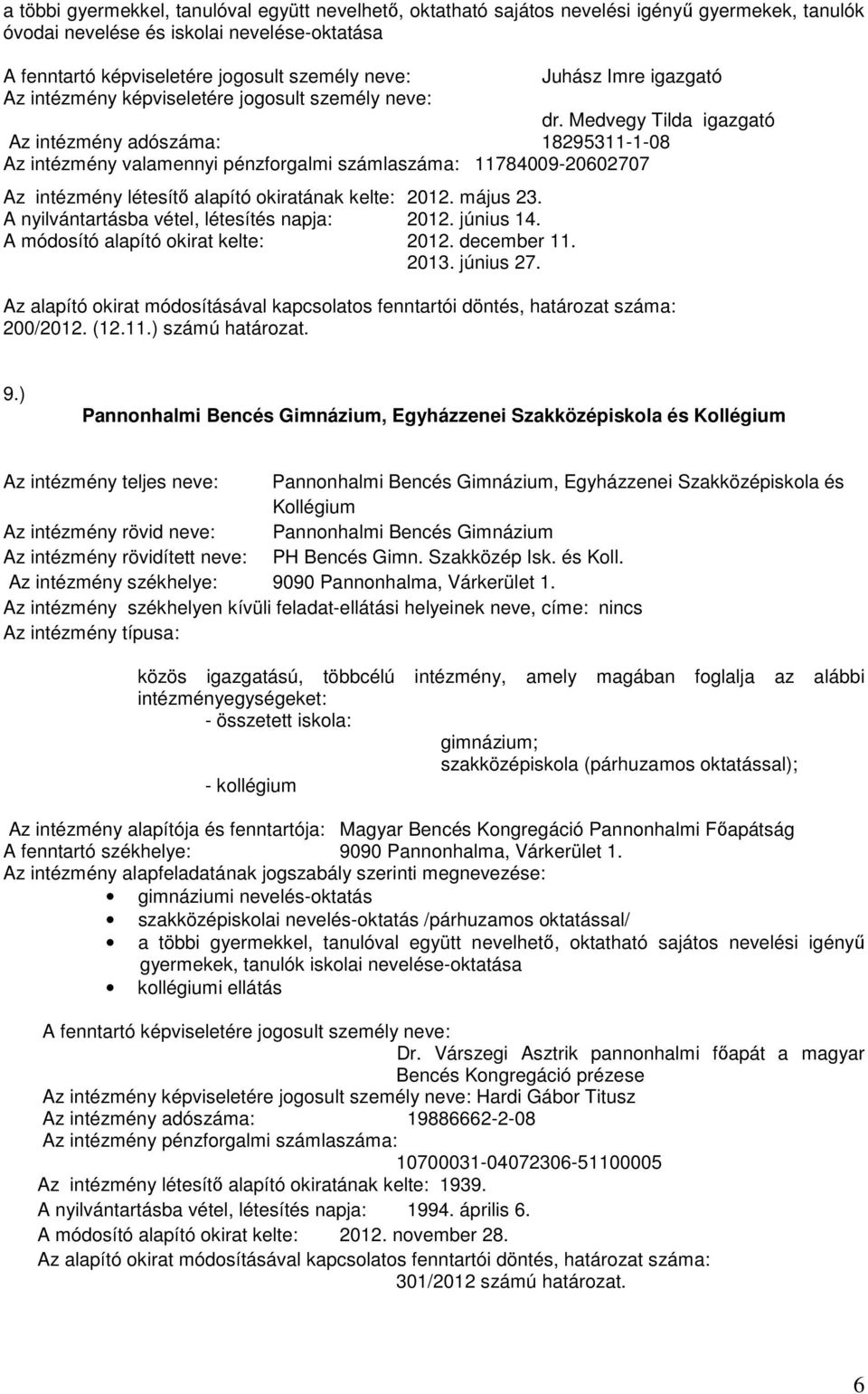 a többi gyermekkel, tanulóval együtt nevelhető, oktatható sajátos nevelési igényű gyermekek, tanulók óvodai nevelése és iskolai nevelése-oktatása

A fenntartó képviseletére jogosult személy neve: Juhász Imre igazgató
Az intézmény képviseletére jogosult személy neve: dr. Medvegy Tilda igazgató
Az intézmény adószáma: 18295311-1-08
Az intézmény valamennyi pénzforgalmi számlaszáma: 11784009-20602707

Az intézmény létesítő alapító okiratának kelte: 2012. május 23.
A nyilvántartásba vétel, létesítés napja: 2012. június 14.
A módosító alapító okirat kelte: 2012. december 11.
2013. június 27.

Az alapító okirat módosításával kapcsolatos fenntartói döntés, határozat száma: 200/2012. (12.11.) számú határozat.

9.)
Pannonhalmi Bencés Gimnázium, Egyházzenei Szakközépiskola és Kollégium

Az intézmény teljes neve: Pannonhalmi Bencés Gimnázium, Egyházzenei Szakközépiskola és Kollégium
Az intézmény rövid neve: Pannonhalmi Bencés Gimnázium
Az intézmény rövidített neve: PH Bencés Gimn. Szakközép Isk. és Koll.
Az intézmény székhelye: 9090 Pannonhalma, Várkerület 1.
Az intézmény székhelyen kívüli feladat-ellátási helyeinek neve, címe: nincs
Az intézmény típusa:

közös igazgatású, többcélú intézmény, amely magában foglalja az alábbi intézményegységeket:
- összetett iskola:
gimnázium;
szakközépiskola (párhuzamos oktatással);
- kollégium

Az intézmény alapítója és fenntartója: Magyar Bencés Kongregáció Pannonhalmi Főapátság
A fenntartó székhelye: 9090 Pannonhalma, Várkerület 1.
Az intézmény alapfeladatának jogszabály szerinti megnevezése:
• gimnáziumi nevelés-oktatás
• szakközépiskolai nevelés-oktatás /párhuzamos oktatással/
• a többi gyermekkel, tanulóval együtt nevelhető, oktatható sajátos nevelési igényű gyermekek, tanulók iskolai nevelése-oktatása
• kollégiumi ellátás

A fenntartó képviseletére jogosult személy neve:
Dr. Várszegi Asztrik pannonhalmi főapát a magyar Bencés Kongregáció prézese
Az intézmény képviseletére jogosult személy neve: Hardi Gábor Titusz
Az intézmény adószáma: 19886662-2-08
Az intézmény pénzforgalmi számlaszáma:
10700031-04072306-51100005
Az intézmény létesítő alapító okiratának kelte: 1939.
A nyilvántartásba vétel, létesítés napja: 1994. április 6.
A módosító alapító okirat kelte: 2012. november 28.
Az alapító okirat módosításával kapcsolatos fenntartói döntés, határozat száma:
301/2012 számú határozat.

6